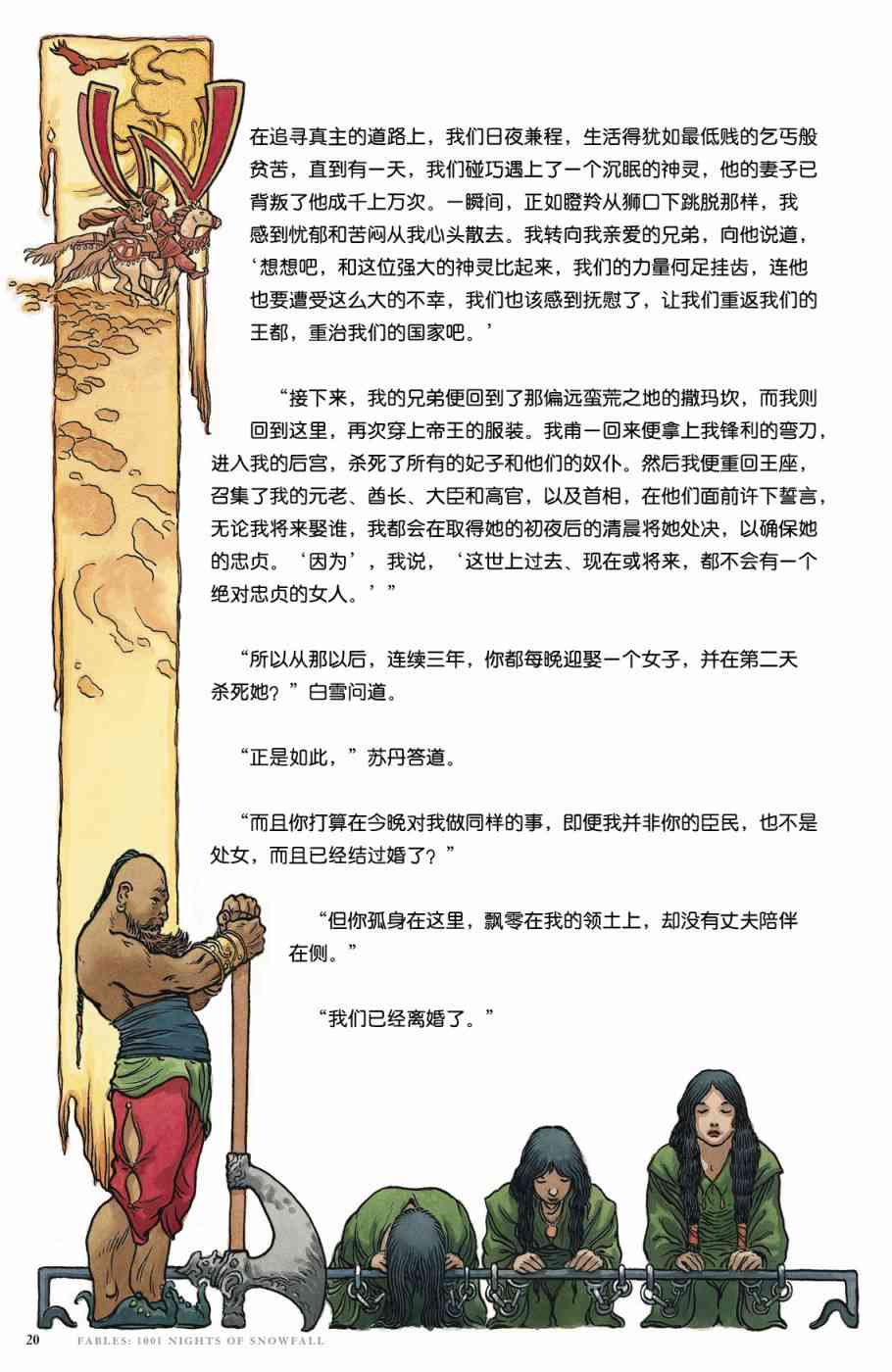 W

在追寻真主的道路上，我们日夜兼程，生活得犹如最低贱的乞丐般贫苦，直到有一天，我们碰巧遇上了一个沉眠的神灵，他的妻子已背叛了他成千上万次。一瞬间，正如瞪羚从狮口下跳脱那样，我感到忧郁和苦闷从我心头散去。我转向我亲爱的兄弟，向他说道，‘想想吧，和这位强大的神灵比起来，我们的力量何足挂齿，连他也要遭受这么大的不幸，我们也该感到抚慰了，让我们重返我们的王都，重治我们的国家吧。’

“接下来，我的兄弟便回到了那偏远蛮荒之地的撒玛坎，而我则回到这里，再次穿上帝王的服装。我甫一回来便拿上我锋利的弯刀，进入我的后宫，杀死了所有的妃子和他们的奴仆。然后我便重回王座，召集了我的元老、酋长、大臣和高官，以及首相，在他们面前许下誓言，无论我将来娶谁，我都会在取得她的初夜后的清晨将她处决，以确保她的忠贞。‘因为’，我说，‘这世上过去、现在或将来，都不会有一个绝对忠贞的女人。’”

“所以从那以后，连续三年，你都每晚迎娶一个女子，并在第二天杀死她？”白雪问道。

“正是如此，”苏丹答道。

“而且你打算在今晚对我做同样的事，即便我并非你的臣民，也不是处女，而且已经结过婚了？”

“但你孤身在这里，飘零在我的领土上，却没有丈夫陪伴在侧。”

“我们已经离婚了。”

20 FABLES: 1001 NIGHTS OF SNOWFALL